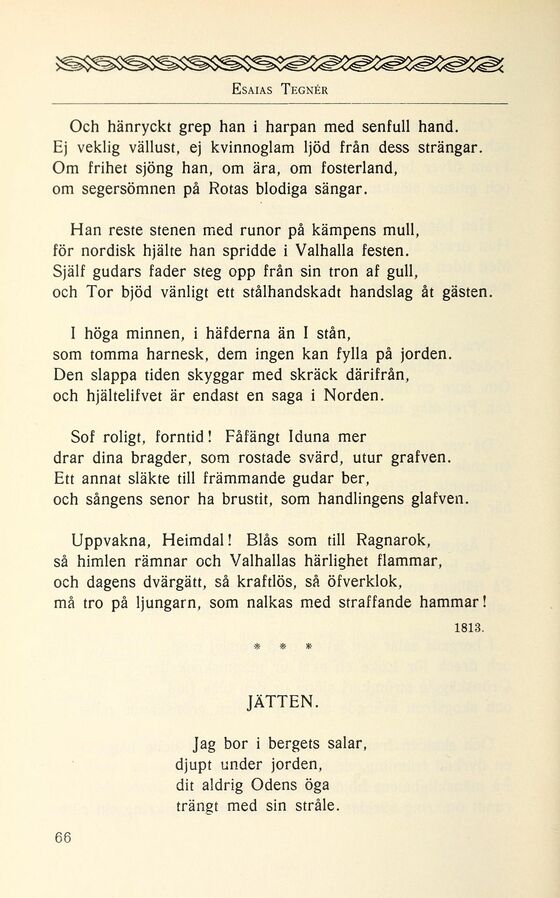 Esaias Tegnér

Och hänryckt grep han i harpan med senfull hand.
Ej veklig vällust, ej kvinnoglam ljöd från dess strängar.
Om frihet sjöng han, om ära, om fosterland,
om segersömnen på Rotas blodiga sängar.

Han reste stenen med runor på kämpens mull,
för nordisk hjälte han spridde i Valhalla festen.
Själf gudars fader steg opp från sin tron af gull,
och Tor bjöd vänligt ett stålhandskadt handslag åt gästen.

I höga minnen, i häfderna än I stån,
som tomma harnesk, dem ingen kan fylla på jorden.
Den slappa tiden skyggar med skräck därifrån,
och hjältelifvet är endast en saga i Norden.

Sof roligt, forntid! Fåfängt Iduna mer
drar dina bragder, som rostade svärd, utur grafven.
Ett annat släkte till främmande gudar ber,
och sångens senor ha brustit, som handlingens glafven.

Uppvakna, Heimdal! Blås som till Ragnarok,
så himlen rämnar och Valhallas härlighet flammar,
och dagens dvärgätt, så kraftlös, så öfverklok,
må tro på ljungarn, som nalkas med straffande hammar!

1813.

* * *

JÄTTEN.

Jag bor i bergets salar,
djupt under jorden,
dit aldrig Odens öga
trängt med sin stråle.

66